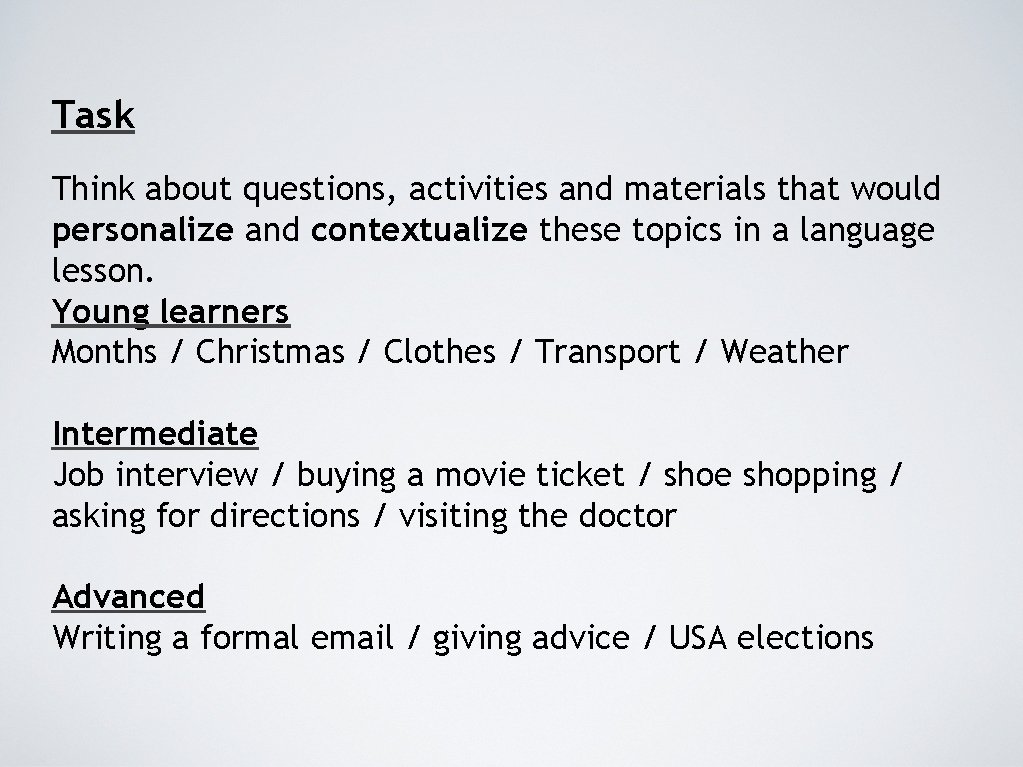 Task

Think about questions, activities and materials that would personalize and contextualize these topics in a language lesson.

Young learners
Months / Christmas / Clothes / Transport / Weather

Intermediate
Job interview / buying a movie ticket / shoe shopping / asking for directions / visiting the doctor

Advanced
Writing a formal email / giving advice / USA elections